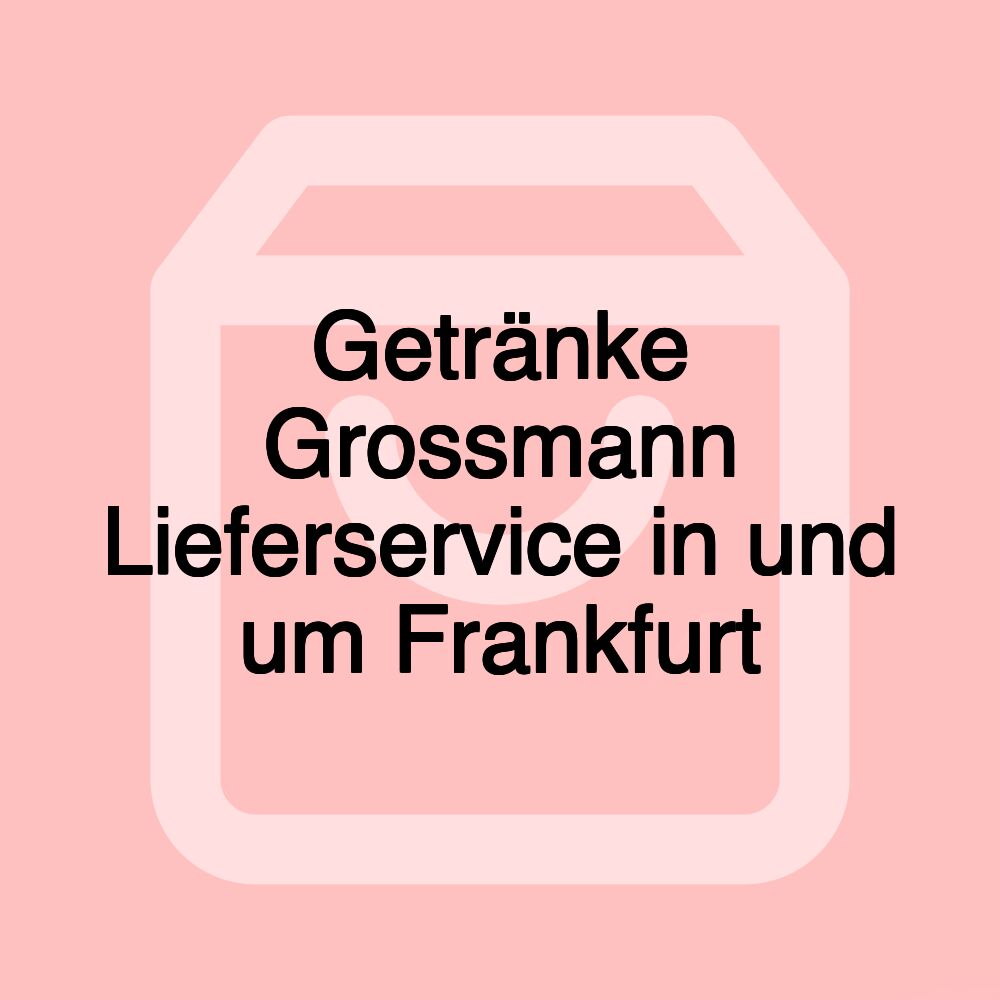 Getränke Grossmann Lieferservice in und um Frankfurt